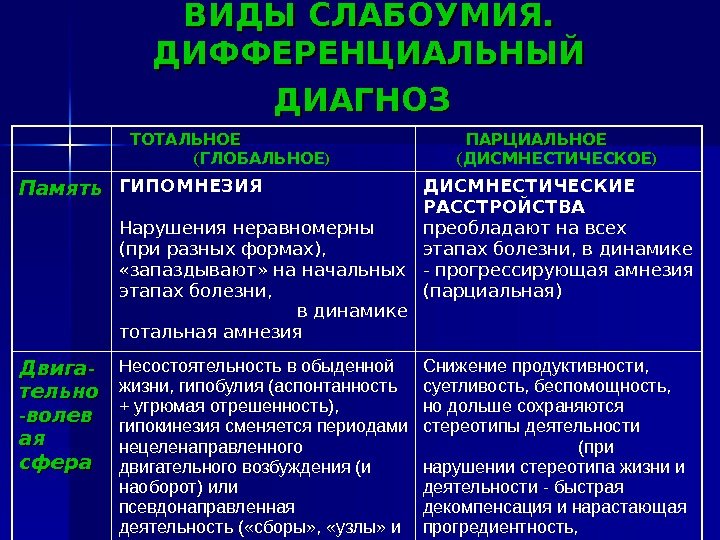 ВИДЫ СЛАБОУМИЯ. ДИФФЕРЕНЦИАЛЬНЫЙ ДИАГНОЗ

| | ТОТАЛЬНОЕ (ГЛОБАЛЬНОЕ) | ПАРЦИАЛЬНОЕ (ДИСМНЕСТИЧЕСКОЕ) |
|---|---|---|
| Память | ГИПОМНЕЗИЯ Нарушения неравномерны (при разных формах), «запаздывают» на начальных этапах болезни, в динамике тотальная амнезия | ДИСМНЕСТИЧЕСКИЕ РАССТРОЙСТВА преобладают на всех этапах болезни, в динамике - прогрессирующая амнезия (парциальная) |
| Двигательно-волевая сфера | Несостоятельность в обыденной жизни, гипобулия (аспонтанность + угрюмая отрешенность), гипокинезия сменяется периодами нецеленаправленного двигательного возбуждения (и наоборот) или псевдонаправленная деятельность («сборы», «узлы» и | Снижение продуктивности, суетливость, беспомощность, но дольше сохраняются стереотипы деятельности (при нарушении стереотипа жизни и деятельности - быстрая декомпенсация и нарастающая прогредиентность, |